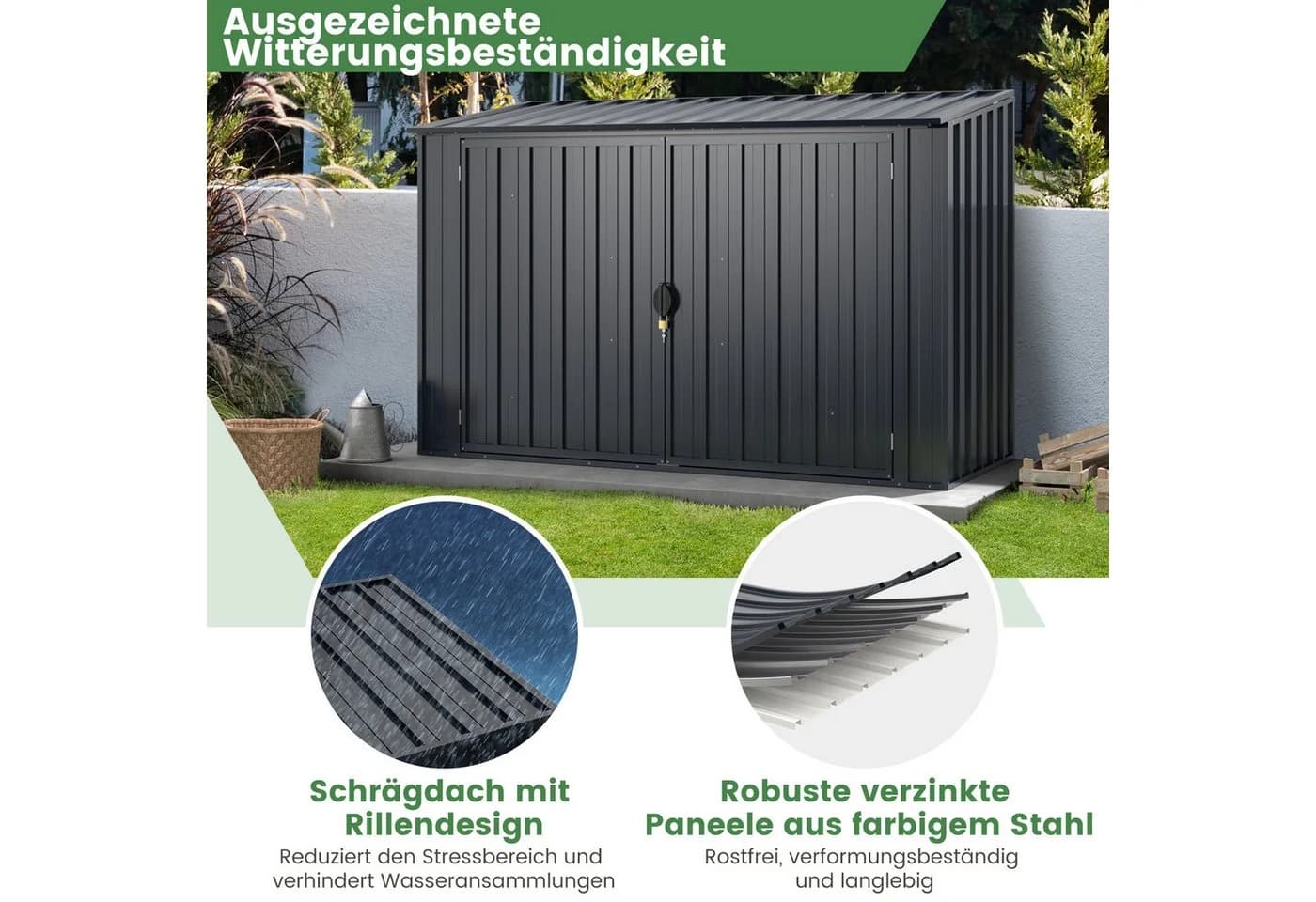 Ausgezeichnete Witterungsbeständigkeit

Schrägdach mit Rillendesign

Reduziert den Stressbereich und verhindert Wasseransammlungen

Robuste verzinkte Paneele aus farbigem Stahl

Rostfrei, verformungsbeständig und langlebig